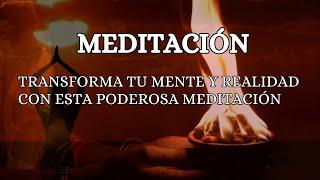 MEDITACIÓN

TRANSFORMA TU MENTE Y REALIDAD CON ESTA PODEROSA MEDITACIÓN